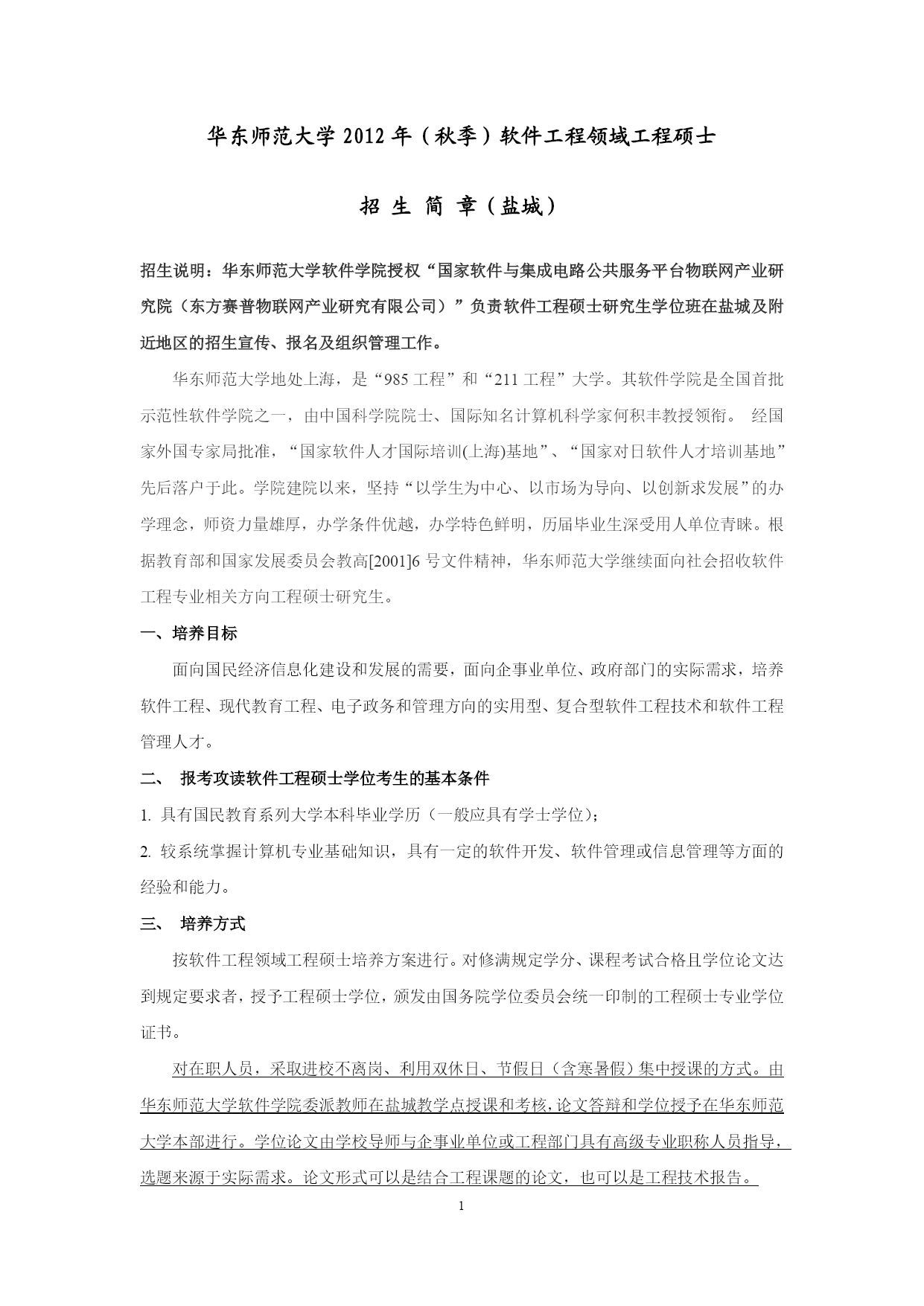 华东师范大学 2012 年（秋季）软件工程领域工程硕士

招 生 简 章（盐城）

招生说明：华东师范大学软件学院授权“国家软件与集成电路公共服务平台物联网产业研究院（东方赛普物联网产业研究有限公司）”负责软件工程硕士研究生学位班在盐城及附近地区的招生宣传、报名及组织管理工作。

华东师范大学地处上海，是“985 工程”和“211 工程”大学。其软件学院是全国首批示范性软件学院之一，由中国科学院院士、国际知名计算机科学家何积丰教授领衔。 经国家外国专家局批准，“国家软件人才国际培训(上海)基地”、“国家对日软件人才培训基地”先后落户于此。学院建院以来，坚持“以学生为中心、以市场为导向、以创新求发展”的办学理念，师资力量雄厚，办学条件优越，办学特色鲜明，历届毕业生深受用人单位青睐。根据教育部和国家发展委员会教高[2001]6 号文件精神，华东师范大学继续面向社会招收软件工程专业相关方向工程硕士研究生。

一、培养目标

面向国民经济信息化建设和发展的需要，面向企事业单位、政府部门的实际需求，培养软件工程、现代教育工程、电子政务和管理方向的实用型、复合型软件工程技术和软件工程管理人才。

二、 报考攻读软件工程硕士学位考生的基本条件

1. 具有国民教育系列大学本科毕业学历（一般应具有学士学位）；

2. 较系统掌握计算机专业基础知识，具有一定的软件开发、软件管理或信息管理等方面的经验和能力。

三、 培养方式

按软件工程领域工程硕士培养方案进行。对修满规定学分、课程考试合格且学位论文达到规定要求者，授予工程硕士学位，颁发由国务院学位委员会统一印制的工程硕士专业学位证书。

对在职人员，采取进校不离岗、利用双休日、节假日（含寒暑假）集中授课的方式。由华东师范大学软件学院委派教师在盐城教学点授课和考核，论文答辩和学位授予在华东师范大学本部进行。学位论文由学校导师与企事业单位或工程部门具有高级专业职称人员指导，选题来源于实际需求。论文形式可以是结合工程课题的论文，也可以是工程技术报告。

1